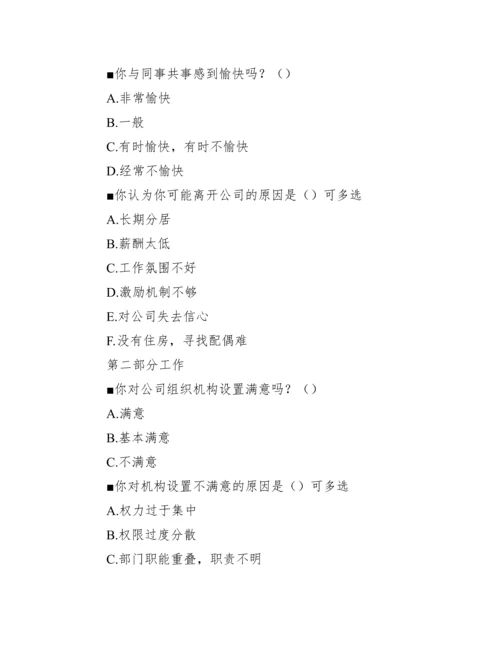 ■你与同事共事感到愉快吗？（）

A.非常愉快

B.一般

C.有时愉快，有时不愉快

D.经常不愉快

■你认为你可能离开公司的原因是（）可多选

A.长期分居

B.薪酬太低

C.工作氛围不好

D.激励机制不够

E.对公司失去信心

F.没有住房，寻找配偶难

第二部分工作

■你对公司组织机构设置满意吗？（）

A.满意

B.基本满意

C.不满意

■你对机构设置不满意的原因是（）可多选

A.权力过于集中

B.权限过度分散

C.部门职能重叠，职责不明